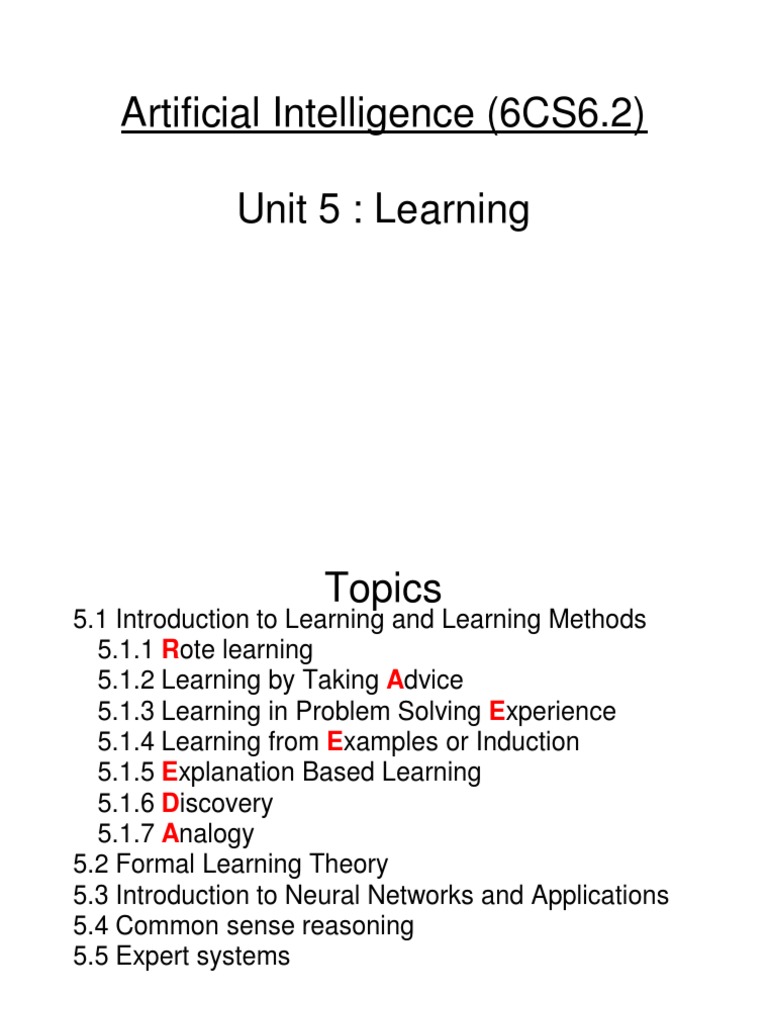 Artificial Intelligence (6CS6.2)

Unit 5 : Learning

Topics

5.1 Introduction to Learning and Learning Methods
5.1.1 Rote learning
5.1.2 Learning by Taking Advice
5.1.3 Learning in Problem Solving Experience
5.1.4 Learning from Examples or Induction
5.1.5 Explanation Based Learning
5.1.6 Discovery
5.1.7 Analogy
5.2 Formal Learning Theory
5.3 Introduction to Neural Networks and Applications
5.4 Common sense reasoning
5.5 Expert systems